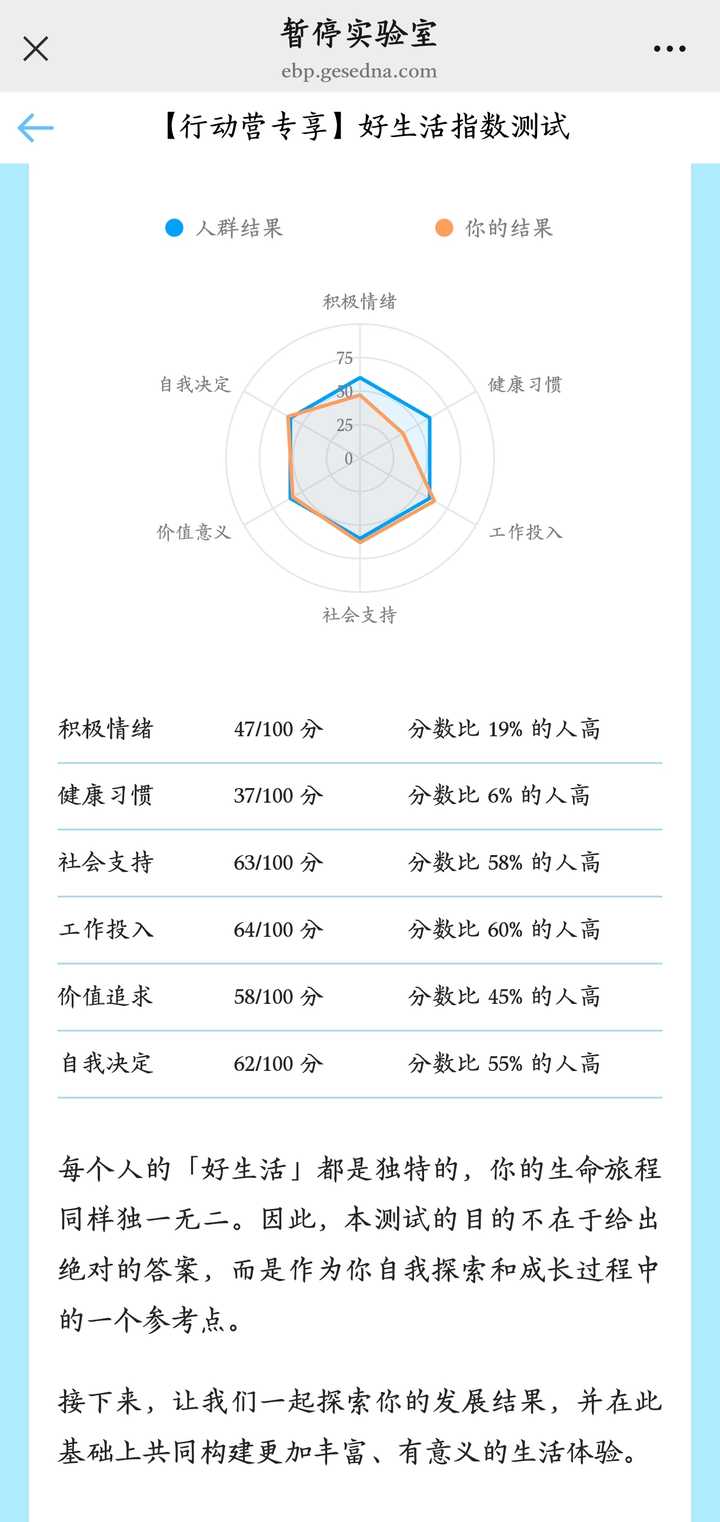 暂停实验室
ebp.gesedna.com

【行动营专享】好生活指数测试

人群结果　你的结果

积极情绪
健康习惯
工作投入
社会支持
价值意义
自我决定
75
50
25
0

| 积极情绪 | 47/100 分 | 分数比 19% 的人高 |
|---|---|---|
| 健康习惯 | 37/100 分 | 分数比 6% 的人高 |
| 社会支持 | 63/100 分 | 分数比 58% 的人高 |
| 工作投入 | 64/100 分 | 分数比 60% 的人高 |
| 价值追求 | 58/100 分 | 分数比 45% 的人高 |
| 自我决定 | 62/100 分 | 分数比 55% 的人高 |

每个人的「好生活」都是独特的，你的生命旅程同样独一无二。因此，本测试的目的不在于给出绝对的答案，而是作为你自我探索和成长过程中的一个参考点。

接下来，让我们一起探索你的发展结果，并在此基础上共同构建更加丰富、有意义的生活体验。